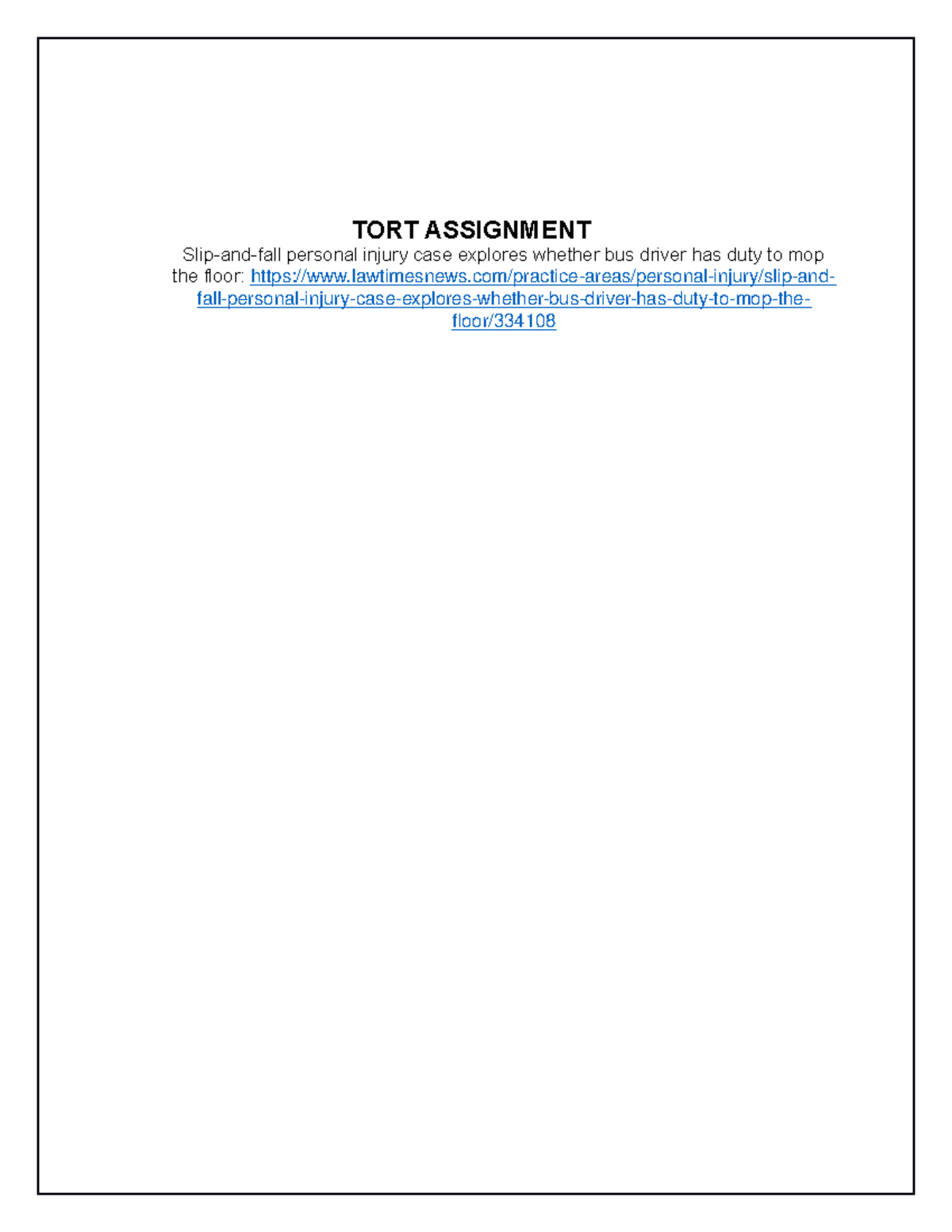 TORT ASSIGNMENT

Slip-and-fall personal injury case explores whether bus driver has duty to mop the floor: https://www.lawtimesnews.com/practice-areas/personal-injury/slip-and-fall-personal-injury-case-explores-whether-bus-driver-has-duty-to-mop-the-floor/334108